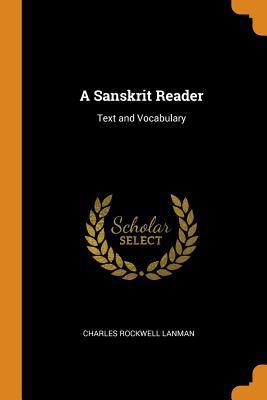 A Sanskrit Reader

Text and Vocabulary

Scholar
SELECT

CHARLES ROCKWELL LANMAN